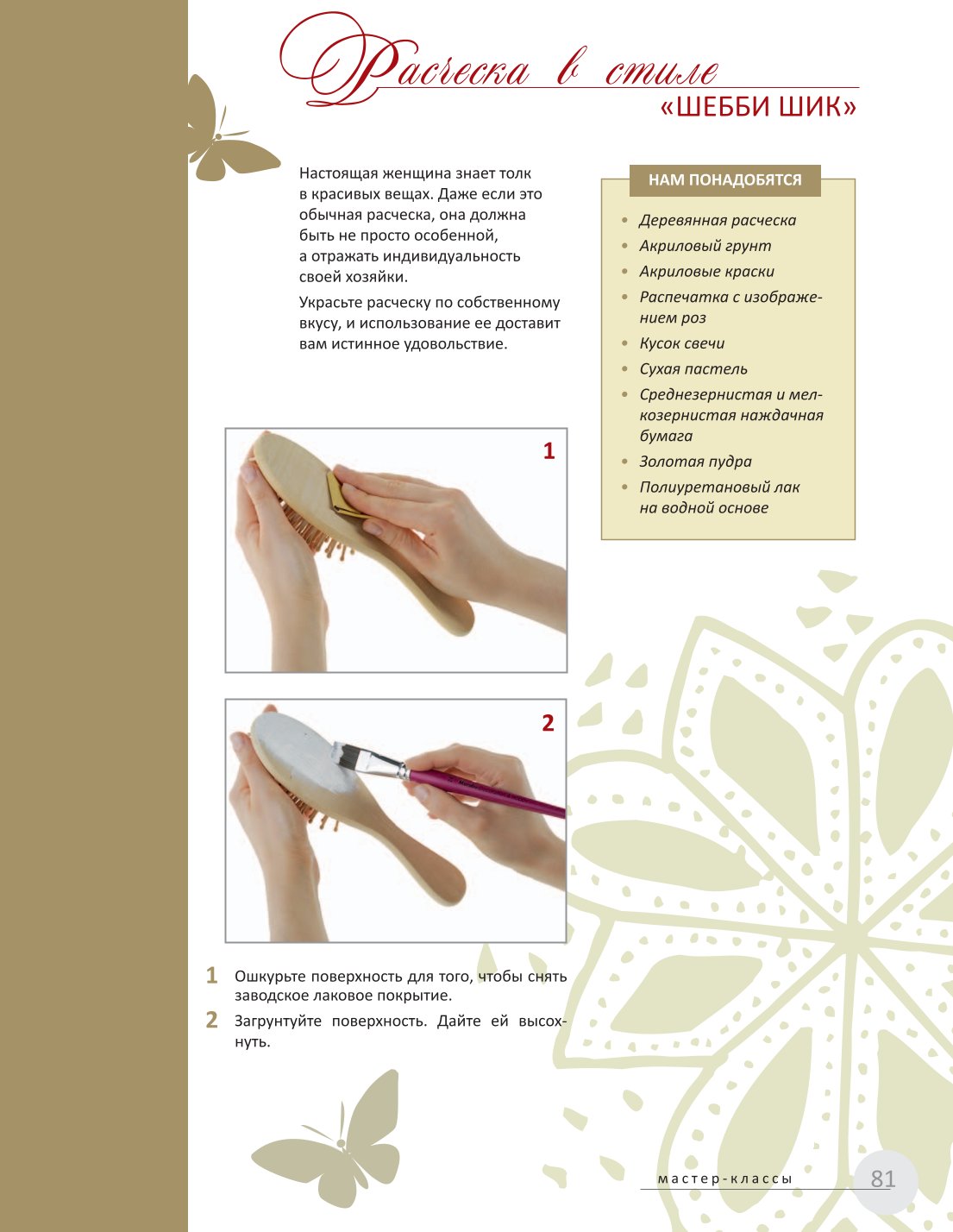 Расческа в стиле «ШЕББИ ШИК»

Настоящая женщина знает толк в красивых вещах. Даже если это обычная расческа, она должна быть не просто особенной, а отражать индивидуальность своей хозяйки.

Украсьте расческу по собственному вкусу, и использование ее доставит вам истинное удовольствие.

НАМ ПОНАДОБЯТСЯ

• Деревянная расческа
• Акриловый грунт
• Акриловые краски
• Распечатка с изображением роз
• Кусок свечи
• Сухая пастель
• Среднезернистая и мелкозернистая наждачная бумага
• Золотая пудра
• Полиуретановый лак на водной основе

1

2

1 Ошкурьте поверхность для того, чтобы снять заводское лаковое покрытие.

2 Загрунтуйте поверхность. Дайте ей высохнуть.

мастер-классы 81